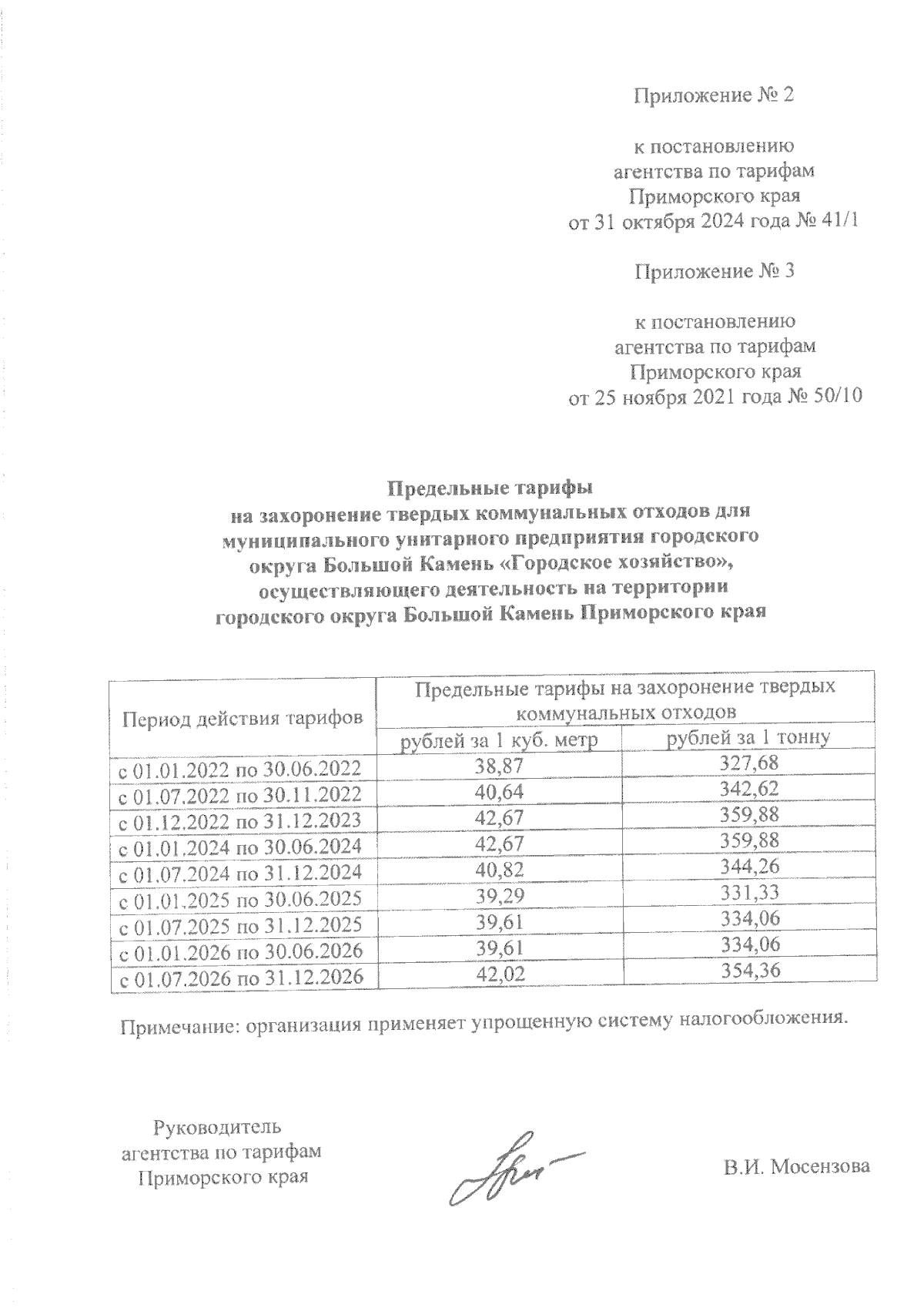 Приложение № 2

к постановлению
агентства по тарифам
Приморского края
от 31 октября 2024 года № 41/1

Приложение № 3

к постановлению
агентства по тарифам
Приморского края
от 25 ноября 2021 года № 50/10

Предельные тарифы
на захоронение твердых коммунальных отходов для муниципального унитарного предприятия городского округа Большой Камень «Городское хозяйство», осуществляющего деятельность на территории городского округа Большой Камень Приморского края

| Период действия тарифов | Предельные тарифы на захоронение твердых коммунальных отходов | |
|---|---|---|
| | рублей за 1 куб. метр | рублей за 1 тонну |
| с 01.01.2022 по 30.06.2022 | 38,87 | 327,68 |
| с 01.07.2022 по 30.11.2022 | 40,64 | 342,62 |
| с 01.12.2022 по 31.12.2023 | 42,67 | 359,88 |
| с 01.01.2024 по 30.06.2024 | 42,67 | 359,88 |
| с 01.07.2024 по 31.12.2024 | 40,82 | 344,26 |
| с 01.01.2025 по 30.06.2025 | 39,29 | 331,33 |
| с 01.07.2025 по 31.12.2025 | 39,61 | 334,06 |
| с 01.01.2026 по 30.06.2026 | 39,61 | 334,06 |
| с 01.07.2026 по 31.12.2026 | 42,02 | 354,36 |

Примечание: организация применяет упрощенную систему налогообложения.

Руководитель
агентства по тарифам
Приморского края

В.И. Мосензова